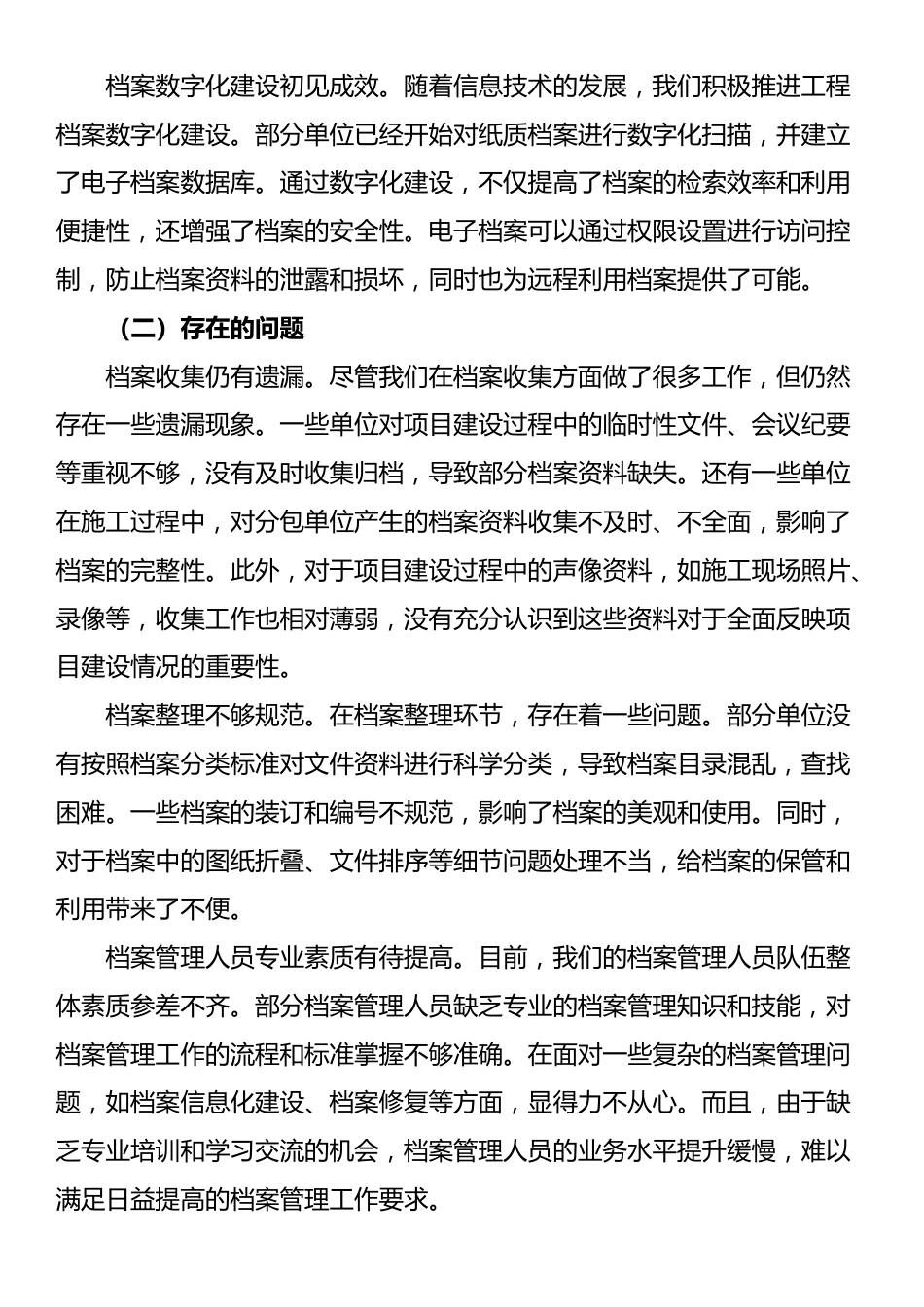 档案数字化建设初见成效。随着信息技术的发展，我们积极推进工程档案数字化建设。部分单位已经开始对纸质档案进行数字化扫描，并建立了电子档案数据库。通过数字化建设，不仅提高了档案的检索效率和利用便捷性，还增强了档案的安全性。电子档案可以通过权限设置进行访问控制，防止档案资料的泄露和损坏，同时也为远程利用档案提供了可能。

（二）存在的问题

档案收集仍有遗漏。尽管我们在档案收集方面做了很多工作，但仍然存在一些遗漏现象。一些单位对项目建设过程中的临时性文件、会议纪要等重视不够，没有及时收集归档，导致部分档案资料缺失。还有一些单位在施工过程中，对分包单位产生的档案资料收集不及时、不全面，影响了档案的完整性。此外，对于项目建设过程中的声像资料，如施工现场照片、录像等，收集工作也相对薄弱，没有充分认识到这些资料对于全面反映项目建设情况的重要性。

档案整理不够规范。在档案整理环节，存在着一些问题。部分单位没有按照档案分类标准对文件资料进行科学分类，导致档案目录混乱，查找困难。一些档案的装订和编号不规范，影响了档案的美观和使用。同时，对于档案中的图纸折叠、文件排序等细节问题处理不当，给档案的保管和利用带来了不便。

档案管理人员专业素质有待提高。目前，我们的档案管理人员队伍整体素质参差不齐。部分档案管理人员缺乏专业的档案管理知识和技能，对档案管理工作的流程和标准掌握不够准确。在面对一些复杂的档案管理问题，如档案信息化建设、档案修复等方面，显得力不从心。而且，由于缺乏专业培训和学习交流的机会，档案管理人员的业务水平提升缓慢，难以满足日益提高的档案管理工作要求。